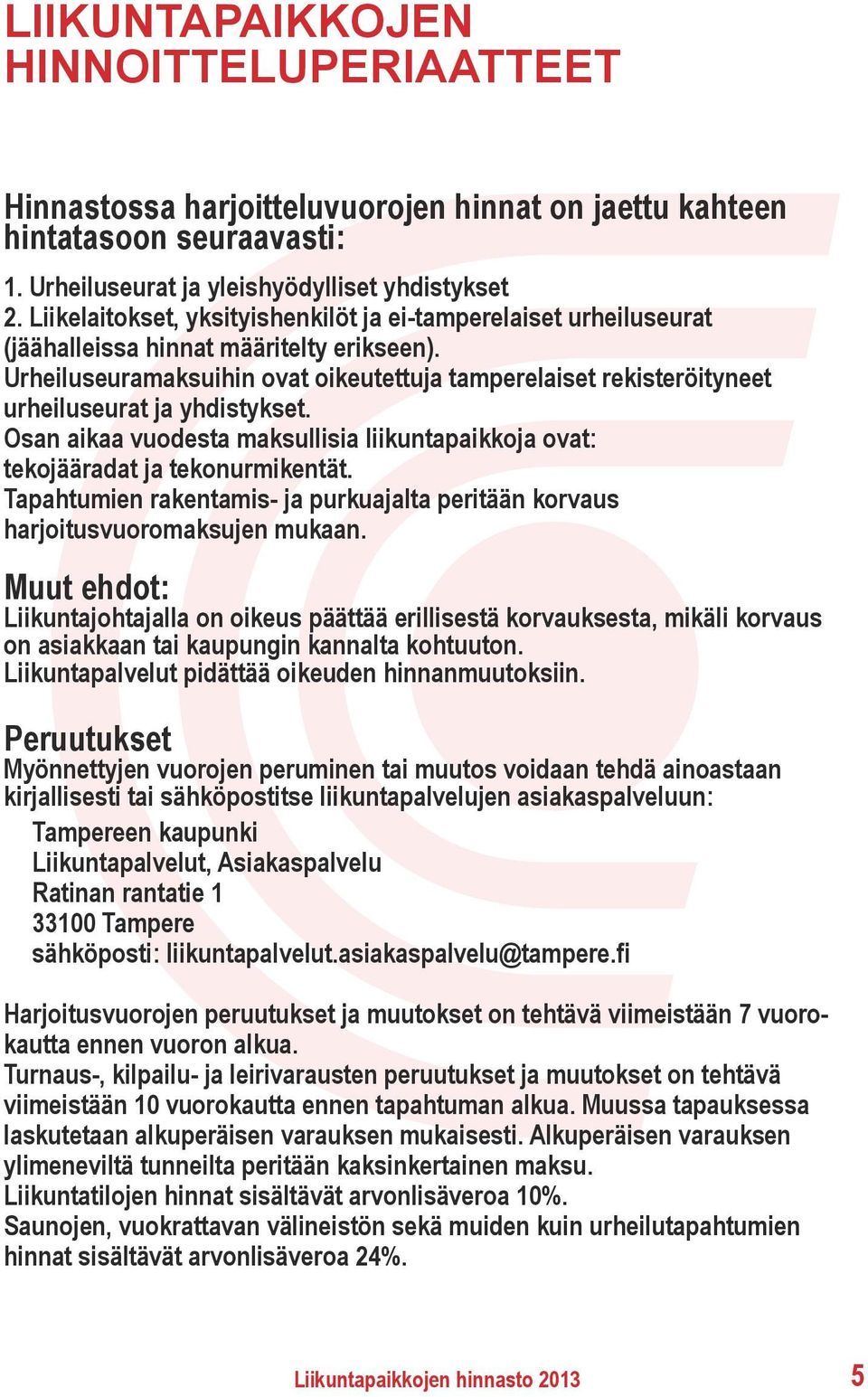 LIIKUNTAPAIKKOJEN HINNOITTELUPERIAATTEET

Hinnastossa harjoitteluvuorojen hinnat on jaettu kahteen hintatasoon seuraavasti:

1. Urheiluseurat ja yleishyödylliset yhdistykset
2. Liikelaitokset, yksityishenkilöt ja ei-tamperelaiset urheiluseurat (jäähalleissa hinnat määritelty erikseen).
Urheiluseuramaksuihin ovat oikeutettuja tamperelaiset rekisteröityneet urheiluseurat ja yhdistykset.
Osan aikaa vuodesta maksullisia liikuntapaikkoja ovat: tekojääradat ja tekonurmikentät.
Tapahtumien rakentamis- ja purkuajalta peritään korvaus harjoitusvuoromaksujen mukaan.

Muut ehdot:
Liikuntajohtajalla on oikeus päättää erillisestä korvauksesta, mikäli korvaus on asiakkaan tai kaupungin kannalta kohtuuton.
Liikuntapalvelut pidättää oikeuden hinnanmuutoksiin.

Peruutukset
Myönnettyjen vuorojen peruminen tai muutos voidaan tehdä ainoastaan kirjallisesti tai sähköpostitse liikuntapalvelujen asiakaspalveluun:
Tampereen kaupunki
Liikuntapalvelut, Asiakaspalvelu
Ratinan rantatie 1
33100 Tampere
sähköposti: liikuntapalvelut.asiakaspalvelu@tampere.fi

Harjoitusvuorojen peruutukset ja muutokset on tehtävä viimeistään 7 vuorokautta ennen vuoron alkua.
Turnaus-, kilpailu- ja leirivarausten peruutukset ja muutokset on tehtävä viimeistään 10 vuorokautta ennen tapahtuman alkua. Muussa tapauksessa laskutetaan alkuperäisen varauksen mukaisesti. Alkuperäisen varauksen ylimeneviltä tunneilta peritään kaksinkertainen maksu.
Liikuntatilojen hinnat sisältävät arvonlisäveroa 10%.
Saunojen, vuokrattavan välineistön sekä muiden kuin urheilutapahtumien hinnat sisältävät arvonlisäveroa 24%.

Liikuntapaikkojen hinnasto 2013 5